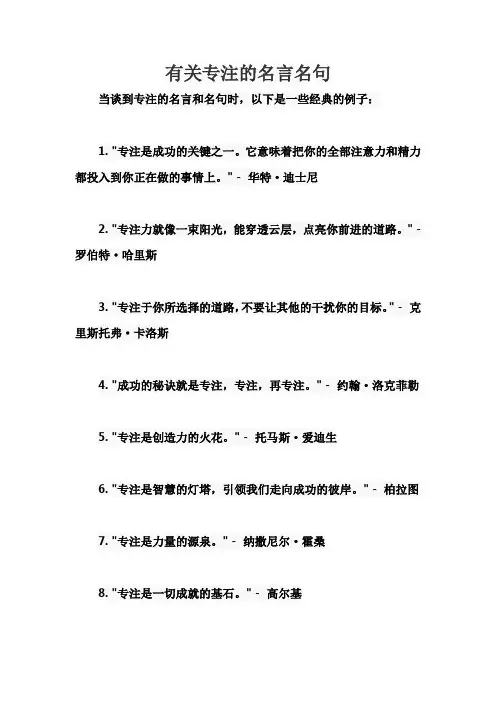 有关专注的名言名句

当谈到专注的名言和名句时，以下是一些经典的例子：

1. "专注是成功的关键之一。它意味着把你的全部注意力和精力都投入到你正在做的事情上。" - 华特·迪士尼

2. "专注力就像一束阳光，能穿透云层，点亮你前进的道路。" - 罗伯特·哈里斯

3. "专注于你所选择的道路，不要让其他的干扰你的目标。" - 克里斯托弗·卡洛斯

4. "成功的秘诀就是专注，专注，再专注。" - 约翰·洛克菲勒

5. "专注是创造力的火花。" - 托马斯·爱迪生

6. "专注是智慧的灯塔，引领我们走向成功的彼岸。" - 柏拉图

7. "专注是力量的源泉。" - 纳撒尼尔·霍桑

8. "专注是一切成就的基石。" - 高尔基